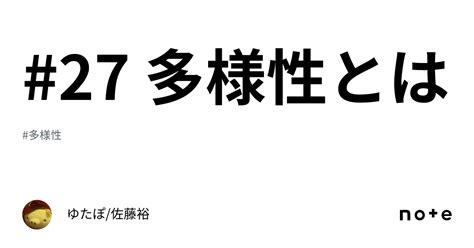 #27 多様性とは

#多様性

ゆたぽ/佐藤裕

note